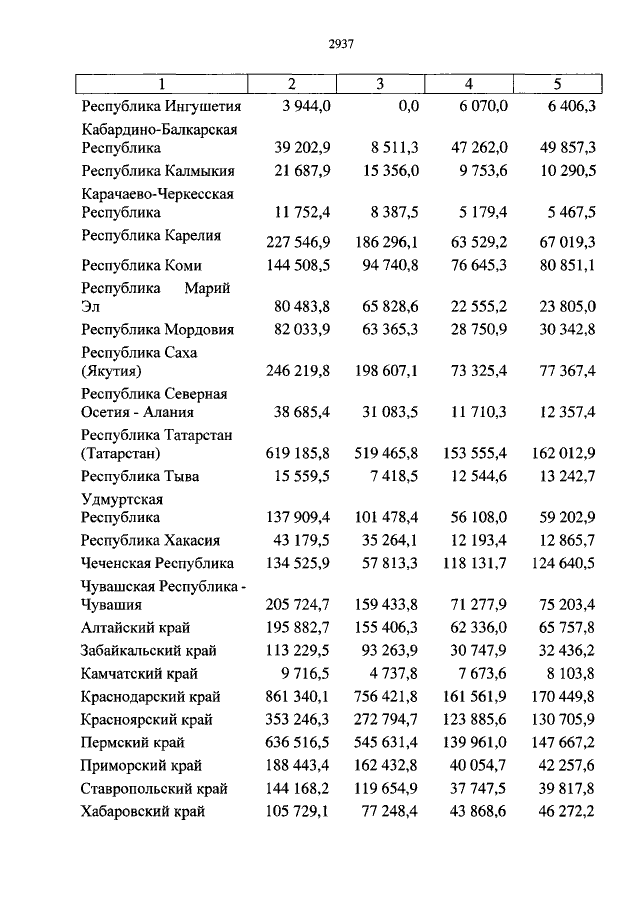 2937

| 1 | 2 | 3 | 4 | 5 |
|---|---|---|---|---|
| Республика Ингушетия | 3 944,0 | 0,0 | 6 070,0 | 6 406,3 |
| Кабардино-Балкарская Республика | 39 202,9 | 8 511,3 | 47 262,0 | 49 857,3 |
| Республика Калмыкия | 21 687,9 | 15 356,0 | 9 753,6 | 10 290,5 |
| Карачаево-Черкесская Республика | 11 752,4 | 8 387,5 | 5 179,4 | 5 467,5 |
| Республика Карелия | 227 546,9 | 186 296,1 | 63 529,2 | 67 019,3 |
| Республика Коми | 144 508,5 | 94 740,8 | 76 645,3 | 80 851,1 |
| Республика Марий Эл | 80 483,8 | 65 828,6 | 22 555,2 | 23 805,0 |
| Республика Мордовия | 82 033,9 | 63 365,3 | 28 750,9 | 30 342,8 |
| Республика Саха (Якутия) | 246 219,8 | 198 607,1 | 73 325,4 | 77 367,4 |
| Республика Северная Осетия - Алания | 38 685,4 | 31 083,5 | 11 710,3 | 12 357,4 |
| Республика Татарстан (Татарстан) | 619 185,8 | 519 465,8 | 153 555,4 | 162 012,9 |
| Республика Тыва | 15 559,5 | 7 418,5 | 12 544,6 | 13 242,7 |
| Удмуртская Республика | 137 909,4 | 101 478,4 | 56 108,0 | 59 202,9 |
| Республика Хакасия | 43 179,5 | 35 264,1 | 12 193,4 | 12 865,7 |
| Чеченская Республика | 134 525,9 | 57 813,3 | 118 131,7 | 124 640,5 |
| Чувашская Республика - Чувашия | 205 724,7 | 159 433,8 | 71 277,9 | 75 203,4 |
| Алтайский край | 195 882,7 | 155 406,3 | 62 336,0 | 65 757,8 |
| Забайкальский край | 113 229,5 | 93 263,9 | 30 747,9 | 32 436,2 |
| Камчатский край | 9 716,5 | 4 737,8 | 7 673,6 | 8 103,8 |
| Краснодарский край | 861 340,1 | 756 421,8 | 161 561,9 | 170 449,8 |
| Красноярский край | 353 246,3 | 272 794,7 | 123 885,6 | 130 705,9 |
| Пермский край | 636 516,5 | 545 631,4 | 139 961,0 | 147 667,2 |
| Приморский край | 188 443,4 | 162 432,8 | 40 054,7 | 42 257,6 |
| Ставропольский край | 144 168,2 | 119 654,9 | 37 747,5 | 39 817,8 |
| Хабаровский край | 105 729,1 | 77 248,4 | 43 868,6 | 46 272,2 |